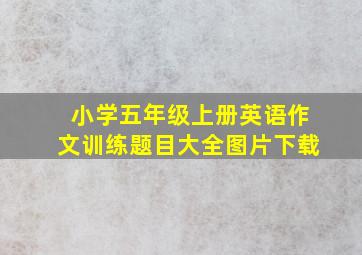 小学五年级上册英语作文训练题目大全图片下载